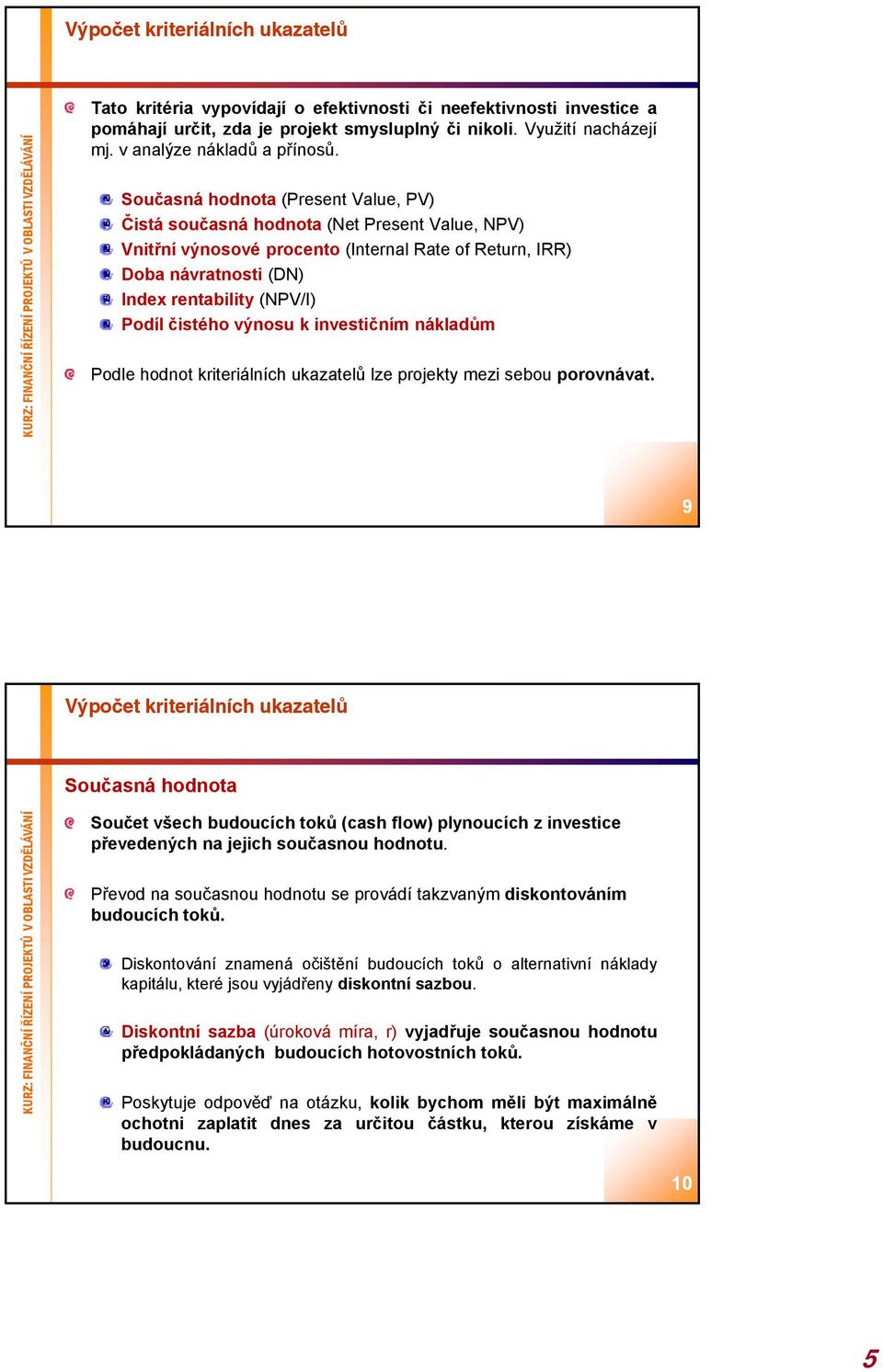 Výpočet kriteriálních ukazatelů

KURZ: FINANČNÍ ŘÍZENÍ PROJEKTŮ V OBLASTI VZDĚLÁVÁNÍ

Tato kritéria vypovídají o efektivnosti či neefektivnosti investice a pomáhají určit, zda je projekt smysluplný či nikoli. Využití nacházejí mj. v analýze nákladů a přínosů.

Současná hodnota (Present Value, PV)
Čistá současná hodnota (Net Present Value, NPV)
Vnitřní výnosové procento (Internal Rate of Return, IRR)
Doba návratnosti (DN)
Index rentability (NPV/I)
Podíl čistého výnosu k investičním nákladům

Podle hodnot kriteriálních ukazatelů lze projekty mezi sebou porovnávat.

9

Výpočet kriteriálních ukazatelů

KURZ: FINANČNÍ ŘÍZENÍ PROJEKTŮ V OBLASTI VZDĚLÁVÁNÍ

Současná hodnota

Součet všech budoucích toků (cash flow) plynoucích z investice převedených na jejich současnou hodnotu.

Převod na současnou hodnotu se provádí takzvaným diskontováním budoucích toků.

Diskontování znamená očištění budoucích toků o alternativní náklady kapitálu, které jsou vyjádřeny diskontní sazbou.

Diskontní sazba (úroková míra, r) vyjadřuje současnou hodnotu předpokládaných budoucích hotovostních toků.

Poskytuje odpověď na otázku, kolik bychom měli být maximálně ochotni zaplatit dnes za určitou částku, kterou získáme v budoucnu.

10

5